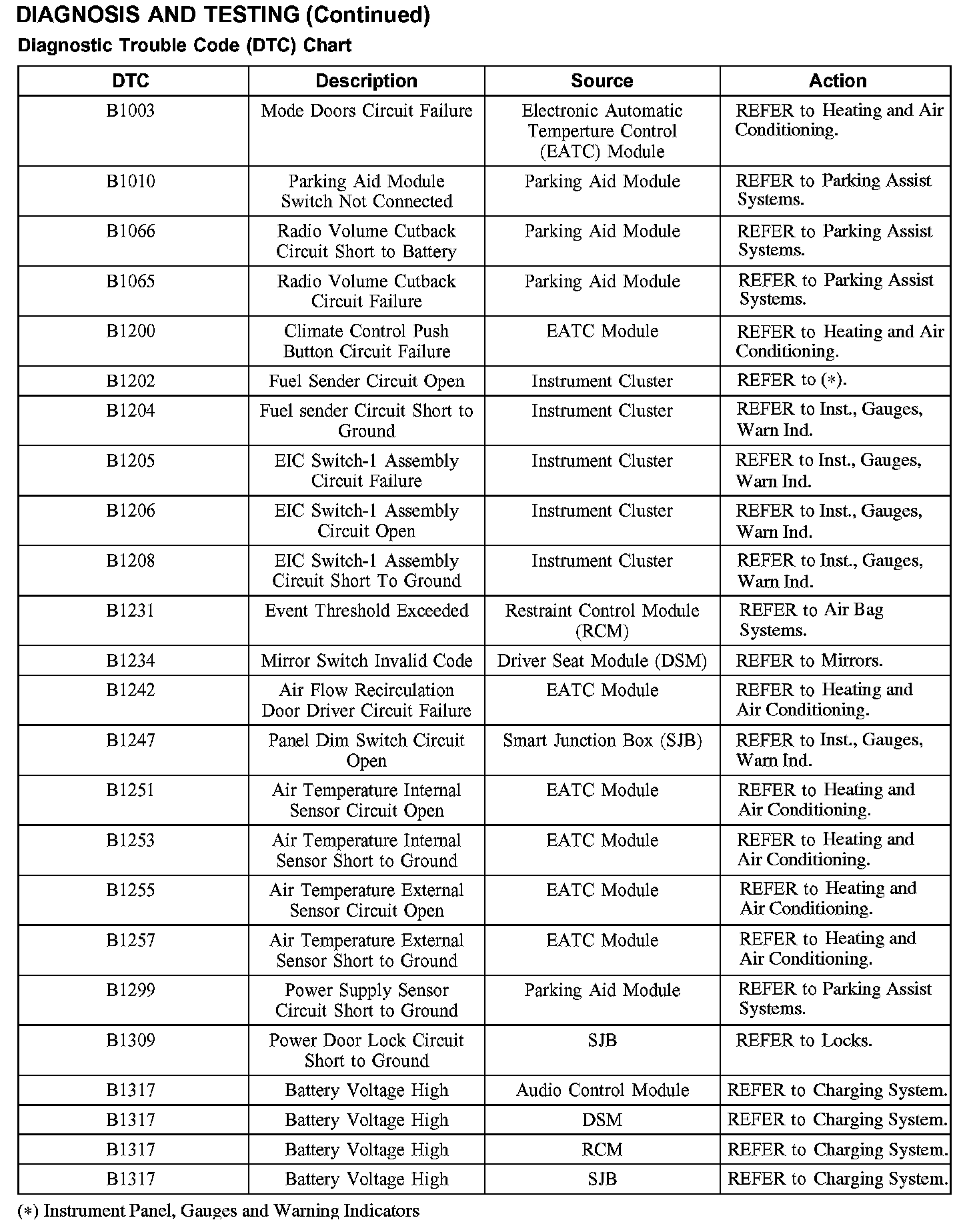 DIAGNOSIS AND TESTING (Continued)

Diagnostic Trouble Code (DTC) Chart

| DTC | Description | Source | Action |
|---|---|---|---|
| B1003 | Mode Doors Circuit Failure | Electronic Automatic Temperture Control (EATC) Module | REFER to Heating and Air Conditioning. |
| B1010 | Parking Aid Module Switch Not Connected | Parking Aid Module | REFER to Parking Assist Systems. |
| B1066 | Radio Volume Cutback Circuit Short to Battery | Parking Aid Module | REFER to Parking Assist Systems. |
| B1065 | Radio Volume Cutback Circuit Failure | Parking Aid Module | REFER to Parking Assist Systems. |
| B1200 | Climate Control Push Button Circuit Failure | EATC Module | REFER to Heating and Air Conditioning. |
| B1202 | Fuel Sender Circuit Open | Instrument Cluster | REFER to (*). |
| B1204 | Fuel sender Circuit Short to Ground | Instrument Cluster | REFER to Inst., Gauges, Warn Ind. |
| B1205 | EIC Switch-1 Assembly Circuit Failure | Instrument Cluster | REFER to Inst., Gauges, Warn Ind. |
| B1206 | EIC Switch-1 Assembly Circuit Open | Instrument Cluster | REFER to Inst., Gauges, Warn Ind. |
| B1208 | EIC Switch-1 Assembly Circuit Short To Ground | Instrument Cluster | REFER to Inst., Gauges, Warn Ind. |
| B1231 | Event Threshold Exceeded | Restraint Control Module (RCM) | REFER to Air Bag Systems. |
| B1234 | Mirror Switch Invalid Code | Driver Seat Module (DSM) | REFER to Mirrors. |
| B1242 | Air Flow Recirculation Door Driver Circuit Failure | EATC Module | REFER to Heating and Air Conditioning. |
| B1247 | Panel Dim Switch Circuit Open | Smart Junction Box (SJB) | REFER to Inst., Gauges, Warn Ind. |
| B1251 | Air Temperature Internal Sensor Circuit Open | EATC Module | REFER to Heating and Air Conditioning. |
| B1253 | Air Temperature Internal Sensor Short to Ground | EATC Module | REFER to Heating and Air Conditioning. |
| B1255 | Air Temperature External Sensor Circuit Open | EATC Module | REFER to Heating and Air Conditioning. |
| B1257 | Air Temperature External Sensor Short to Ground | EATC Module | REFER to Heating and Air Conditioning. |
| B1299 | Power Supply Sensor Circuit Short to Ground | Parking Aid Module | REFER to Parking Assist Systems. |
| B1309 | Power Door Lock Circuit Short to Ground | SJB | REFER to Locks. |
| B1317 | Battery Voltage High | Audio Control Module | REFER to Charging System. |
| B1317 | Battery Voltage High | DSM | REFER to Charging System. |
| B1317 | Battery Voltage High | RCM | REFER to Charging System. |
| B1317 | Battery Voltage High | SJB | REFER to Charging System. |

(*) Instrument Panel, Gauges and Warning Indicators